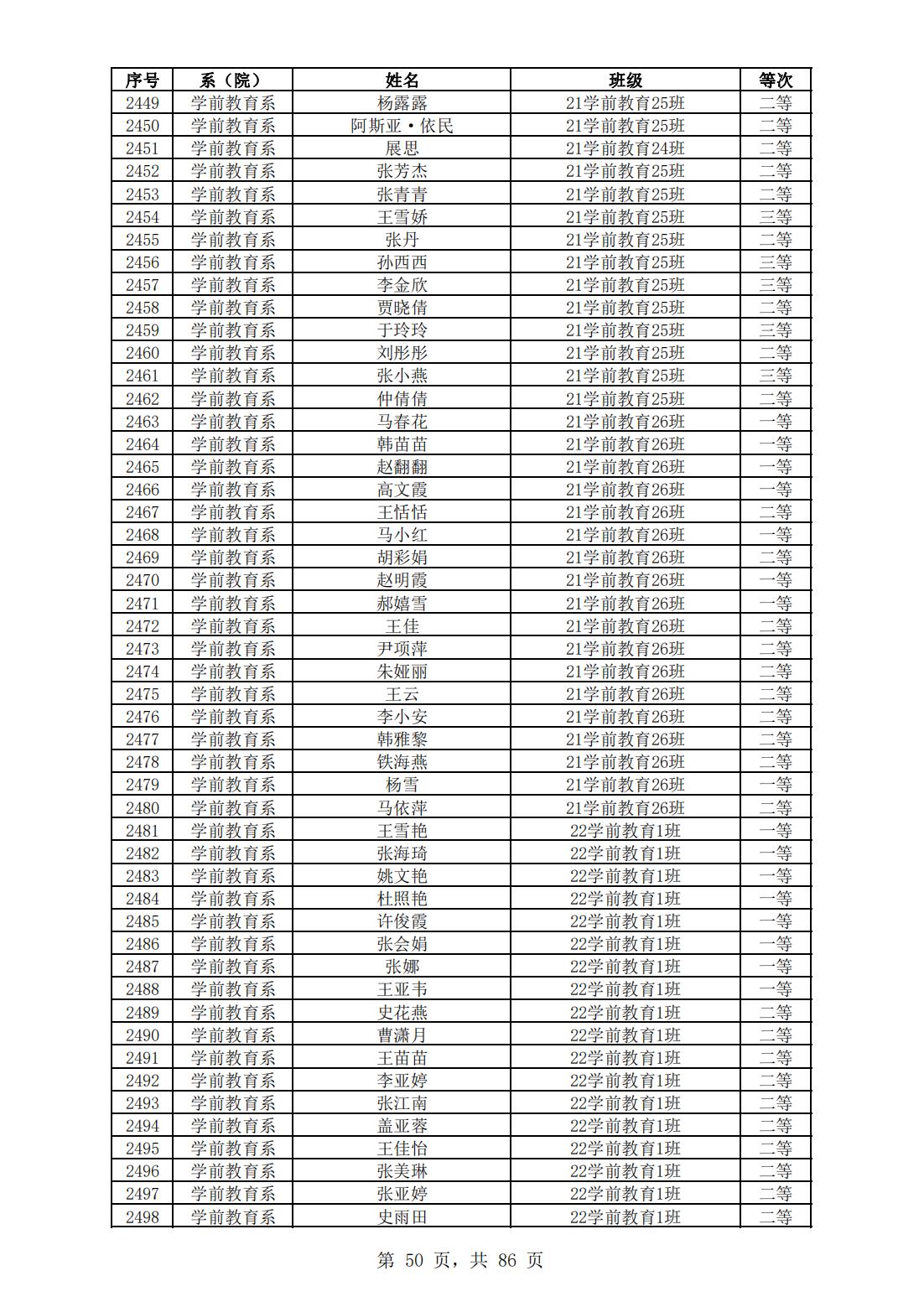 | 序号 | 系（院） | 姓名 | 班级 | 等次 |
|---|---|---|---|---|
| 2449 | 学前教育系 | 杨露露 | 21学前教育25班 | 二等 |
| 2450 | 学前教育系 | 阿斯亚·依民 | 21学前教育25班 | 二等 |
| 2451 | 学前教育系 | 展思 | 21学前教育24班 | 二等 |
| 2452 | 学前教育系 | 张芳杰 | 21学前教育25班 | 二等 |
| 2453 | 学前教育系 | 张青青 | 21学前教育25班 | 二等 |
| 2454 | 学前教育系 | 王雪娇 | 21学前教育25班 | 三等 |
| 2455 | 学前教育系 | 张丹 | 21学前教育25班 | 二等 |
| 2456 | 学前教育系 | 孙西西 | 21学前教育25班 | 三等 |
| 2457 | 学前教育系 | 李金欣 | 21学前教育25班 | 三等 |
| 2458 | 学前教育系 | 贾晓倩 | 21学前教育25班 | 二等 |
| 2459 | 学前教育系 | 于玲玲 | 21学前教育25班 | 三等 |
| 2460 | 学前教育系 | 刘彤彤 | 21学前教育25班 | 二等 |
| 2461 | 学前教育系 | 张小燕 | 21学前教育25班 | 三等 |
| 2462 | 学前教育系 | 仲倩倩 | 21学前教育25班 | 二等 |
| 2463 | 学前教育系 | 马春花 | 21学前教育26班 | 一等 |
| 2464 | 学前教育系 | 韩苗苗 | 21学前教育26班 | 一等 |
| 2465 | 学前教育系 | 赵翻翻 | 21学前教育26班 | 一等 |
| 2466 | 学前教育系 | 高文霞 | 21学前教育26班 | 一等 |
| 2467 | 学前教育系 | 王恬恬 | 21学前教育26班 | 二等 |
| 2468 | 学前教育系 | 马小红 | 21学前教育26班 | 一等 |
| 2469 | 学前教育系 | 胡彩娟 | 21学前教育26班 | 二等 |
| 2470 | 学前教育系 | 赵明霞 | 21学前教育26班 | 一等 |
| 2471 | 学前教育系 | 郝嬉雪 | 21学前教育26班 | 一等 |
| 2472 | 学前教育系 | 王佳 | 21学前教育26班 | 二等 |
| 2473 | 学前教育系 | 尹项萍 | 21学前教育26班 | 二等 |
| 2474 | 学前教育系 | 朱娅丽 | 21学前教育26班 | 二等 |
| 2475 | 学前教育系 | 王云 | 21学前教育26班 | 二等 |
| 2476 | 学前教育系 | 李小安 | 21学前教育26班 | 二等 |
| 2477 | 学前教育系 | 韩雅黎 | 21学前教育26班 | 二等 |
| 2478 | 学前教育系 | 铁海燕 | 21学前教育26班 | 二等 |
| 2479 | 学前教育系 | 杨雪 | 21学前教育26班 | 一等 |
| 2480 | 学前教育系 | 马依萍 | 21学前教育26班 | 二等 |
| 2481 | 学前教育系 | 王雪艳 | 22学前教育1班 | 一等 |
| 2482 | 学前教育系 | 张海琦 | 22学前教育1班 | 一等 |
| 2483 | 学前教育系 | 姚文艳 | 22学前教育1班 | 一等 |
| 2484 | 学前教育系 | 杜照艳 | 22学前教育1班 | 一等 |
| 2485 | 学前教育系 | 许俊霞 | 22学前教育1班 | 一等 |
| 2486 | 学前教育系 | 张会娟 | 22学前教育1班 | 一等 |
| 2487 | 学前教育系 | 张娜 | 22学前教育1班 | 一等 |
| 2488 | 学前教育系 | 王亚韦 | 22学前教育1班 | 一等 |
| 2489 | 学前教育系 | 史花燕 | 22学前教育1班 | 二等 |
| 2490 | 学前教育系 | 曹潇月 | 22学前教育1班 | 二等 |
| 2491 | 学前教育系 | 王苗苗 | 22学前教育1班 | 二等 |
| 2492 | 学前教育系 | 李亚婷 | 22学前教育1班 | 二等 |
| 2493 | 学前教育系 | 张江南 | 22学前教育1班 | 二等 |
| 2494 | 学前教育系 | 盖亚蓉 | 22学前教育1班 | 二等 |
| 2495 | 学前教育系 | 王佳怡 | 22学前教育1班 | 二等 |
| 2496 | 学前教育系 | 张美琳 | 22学前教育1班 | 二等 |
| 2497 | 学前教育系 | 张亚婷 | 22学前教育1班 | 二等 |
| 2498 | 学前教育系 | 史雨田 | 22学前教育1班 | 二等 |

第 50 页，共 86 页